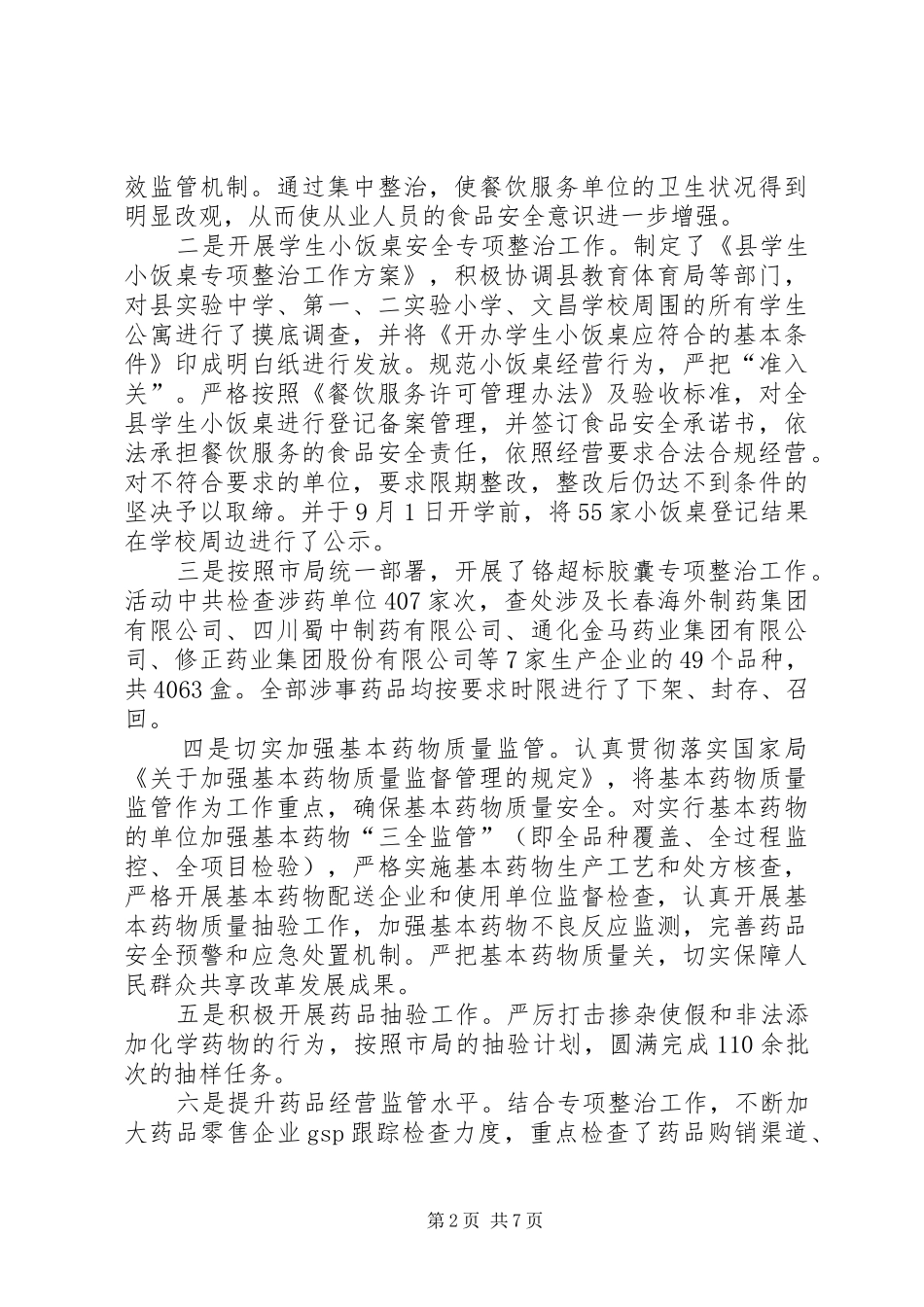 效监管机制。通过集中整治，使餐饮服务单位的卫生状况得到明显改观，从而使从业人员的食品安全意识进一步增强。

二是开展学生小饭桌安全专项整治工作。制定了《县学生小饭桌专项整治工作方案》，积极协调县教育体育局等部门，对县实验中学、第一、二实验小学、文昌学校周围的所有学生公寓进行了摸底调查，并将《开办学生小饭桌应符合的基本条件》印成明白纸进行发放。规范小饭桌经营行为，严把“准入关”。严格按照《餐饮服务许可管理办法》及验收标准，对全县学生小饭桌进行登记备案管理，并签订食品安全承诺书，依法承担餐饮服务的食品安全责任，依照经营要求合法合规经营。对不符合要求的单位，要求限期整改，整改后仍达不到条件的坚决予以取缔。并于9月1日开学前，将55家小饭桌登记结果在学校周边进行了公示。

三是按照市局统一部署，开展了铬超标胶囊专项整治工作。活动中共检查涉药单位407家次，查处涉及长春海外制药集团有限公司、四川蜀中制药有限公司、通化金马药业集团有限公司、修正药业集团股份有限公司等7家生产企业的49个品种，共4063盒。全部涉事药品均按要求时限进行了下架、封存、召回。

四是切实加强基本药物质量监管。认真贯彻落实国家局《关于加强基本药物质量监督管理的规定》，将基本药物质量监管作为工作重点，确保基本药物质量安全。对实行基本药物的单位加强基本药物“三全监管”（即全品种覆盖、全过程监控、全项目检验），严格实施基本药物生产工艺和处方核查，严格开展基本药物配送企业和使用单位监督检查，认真开展基本药物质量抽验工作，加强基本药物不良反应监测，完善药品安全预警和应急处置机制。严把基本药物质量关，切实保障人民群众共享改革发展成果。

五是积极开展药品抽验工作。严厉打击掺杂使假和非法添加化学药物的行为，按照市局的抽验计划，圆满完成110余批次的抽样任务。

六是提升药品经营监管水平。结合专项整治工作，不断加大药品零售企业gsp跟踪检查力度，重点检查了药品购销渠道、

第2页 共7页